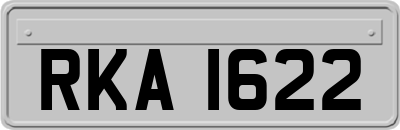 RKA 1622